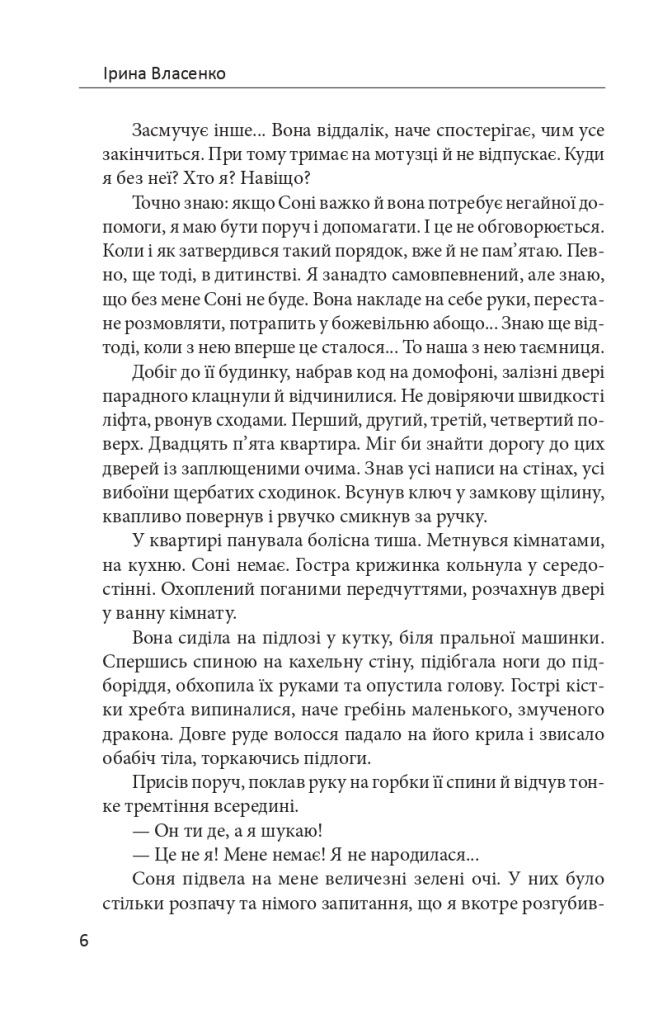 Ірина Власенко

Засмучує інше... Вона віддалік, наче спостерігає, чим усе закінчиться. При тому тримає на мотузці й не відпускає. Куди я без неї? Хто я? Навіщо?

Точно знаю: якщо Соні важко й вона потребує негайної допомоги, я маю бути поруч і допомагати. І це не обговорюється. Коли і як затвердився такий порядок, вже й не пам'ятаю. Певно, ще тоді, в дитинстві. Я занадто самовпевнений, але знаю, що без мене Соні не буде. Вона накладе на себе руки, перестане розмовляти, потрапить у божевільню абощо... Знаю ще відтоді, коли з нею вперше це сталося... То наша з нею таємниця.

Добіг до її будинку, набрав код на домофоні, залізні двері парадного клацнули й відчинилися. Не довіряючи швидкості ліфта, рвонув сходами. Перший, другий, третій, четвертий поверх. Двадцять п'ята квартира. Міг би знайти дорогу до цих дверей із заплющеними очима. Знав усі написи на стінах, усі вибоїни щербатих сходинок. Всунув ключ у замкову щілину, квапливо повернув і рвучко смикнув за ручку.

У квартирі панувала болісна тиша. Метнувся кімнатами, на кухню. Соні немає. Гостра крижинка кольнула у середостінні. Охоплений поганими передчуттями, розчахнув двері у ванну кімнату.

Вона сиділа на підлозі у кутку, біля пральної машинки. Спершись спиною на кахельну стіну, підібгала ноги до підборіддя, обхопила їх руками та опустила голову. Гострі кістки хребта випиналися, наче гребінь маленького, змученого дракона. Довге руде волосся падало на його крила і звисало обабіч тіла, торкаючись підлоги.

Присів поруч, поклав руку на горбки її спини й відчув тонке тремтіння всередині.

— Он ти де, а я шукаю!

— Це не я! Мене немає! Я не народилася...

Соня підвела на мене величезні зелені очі. У них було стільки розпачу та німого запитання, що я вкотре розгубив-

6